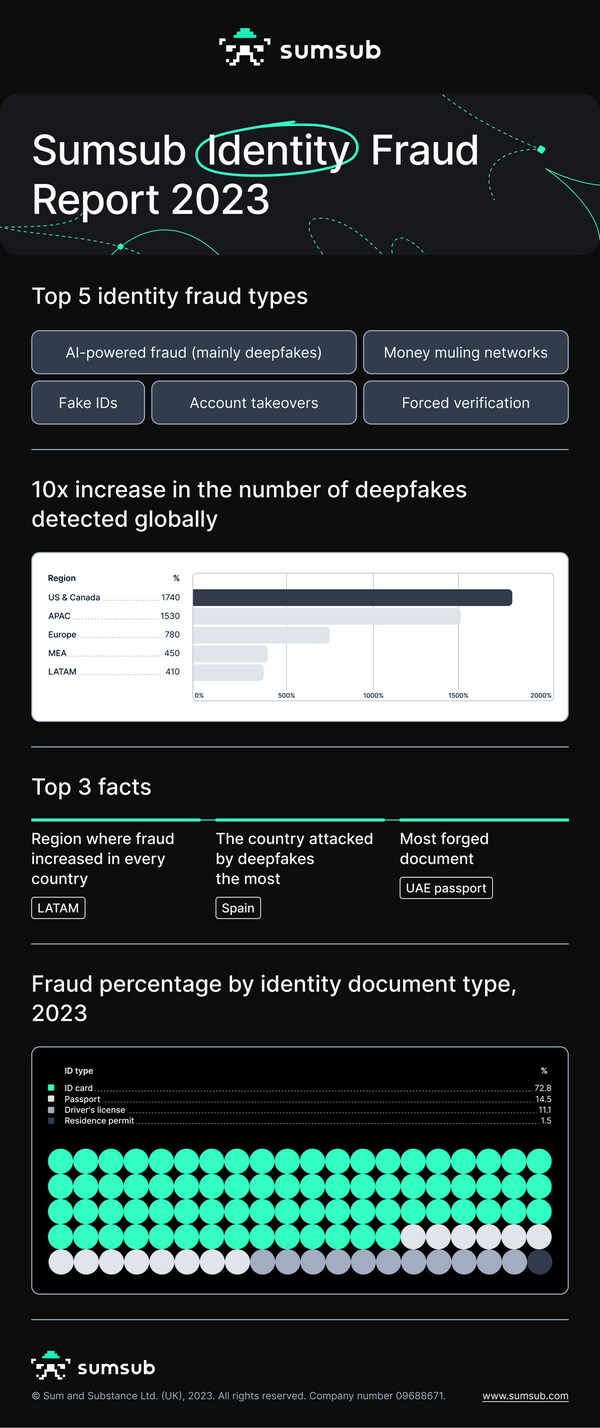 sumsub

Sumsub Identity Fraud Report 2023

Top 5 identity fraud types

AI-powered fraud (mainly deepfakes)

Money muling networks

Fake IDs

Account takeovers

Forced verification

10x increase in the number of deepfakes detected globally

| Region | % |
|---|---|
| US & Canada | 1740 |
| APAC | 1530 |
| Europe | 780 |
| MEA | 450 |
| LATAM | 410 |

0% 500% 1000% 1500% 2000%

Top 3 facts

Region where fraud increased in every country

LATAM

The country attacked by deepfakes the most

Spain

Most forged document

UAE passport

Fraud percentage by identity document type, 2023

| ID type | % |
|---|---|
| ID card | 72.8 |
| Passport | 14.5 |
| Driver's license | 11.1 |
| Residence permit | 1.5 |

sumsub

© Sum and Substance Ltd. (UK), 2023. All rights reserved. Company number 09688671.

www.sumsub.com